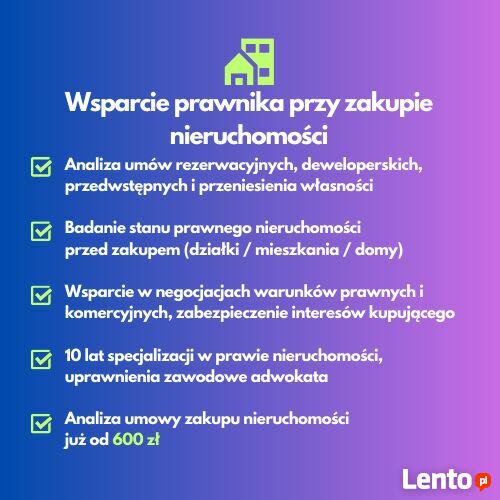 Wsparcie prawnika przy zakupie nieruchomości

Analiza umów rezerwacyjnych, deweloperskich, przedwstępnych i przeniesienia własności

Badanie stanu prawnego nieruchomości przed zakupem (działki / mieszkania / domy)

Wsparcie w negocjacjach warunków prawnych i komercyjnych, zabezpieczenie interesów kupującego

10 lat specjalizacji w prawie nieruchomości, uprawnienia zawodowe adwokata

Analiza umowy zakupu nieruchomości już od 600 zł

Lento pl